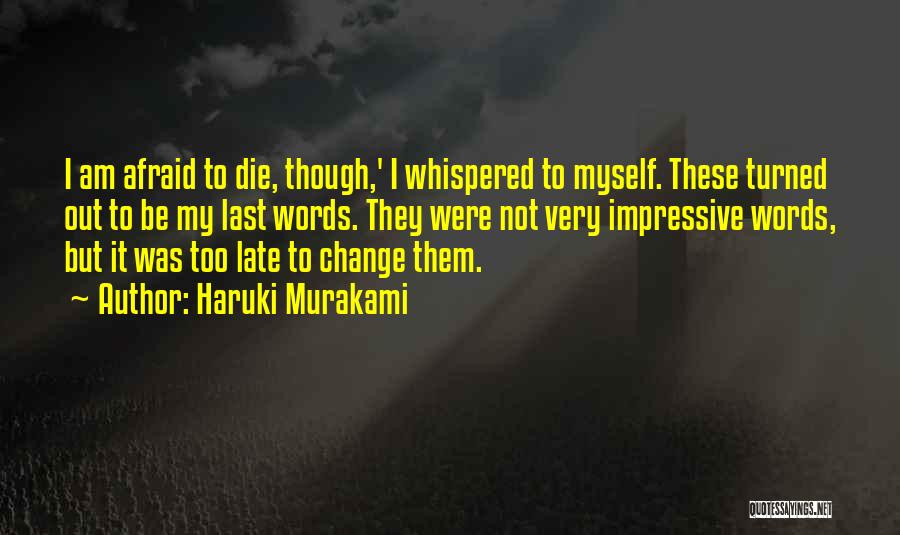 I am afraid to die, though,' I whispered to myself. These turned out to be my last words. They were not very impressive words, but it was too late to change them.

~ Author: Haruki Murakami

QUOTESSAYINGS.NET